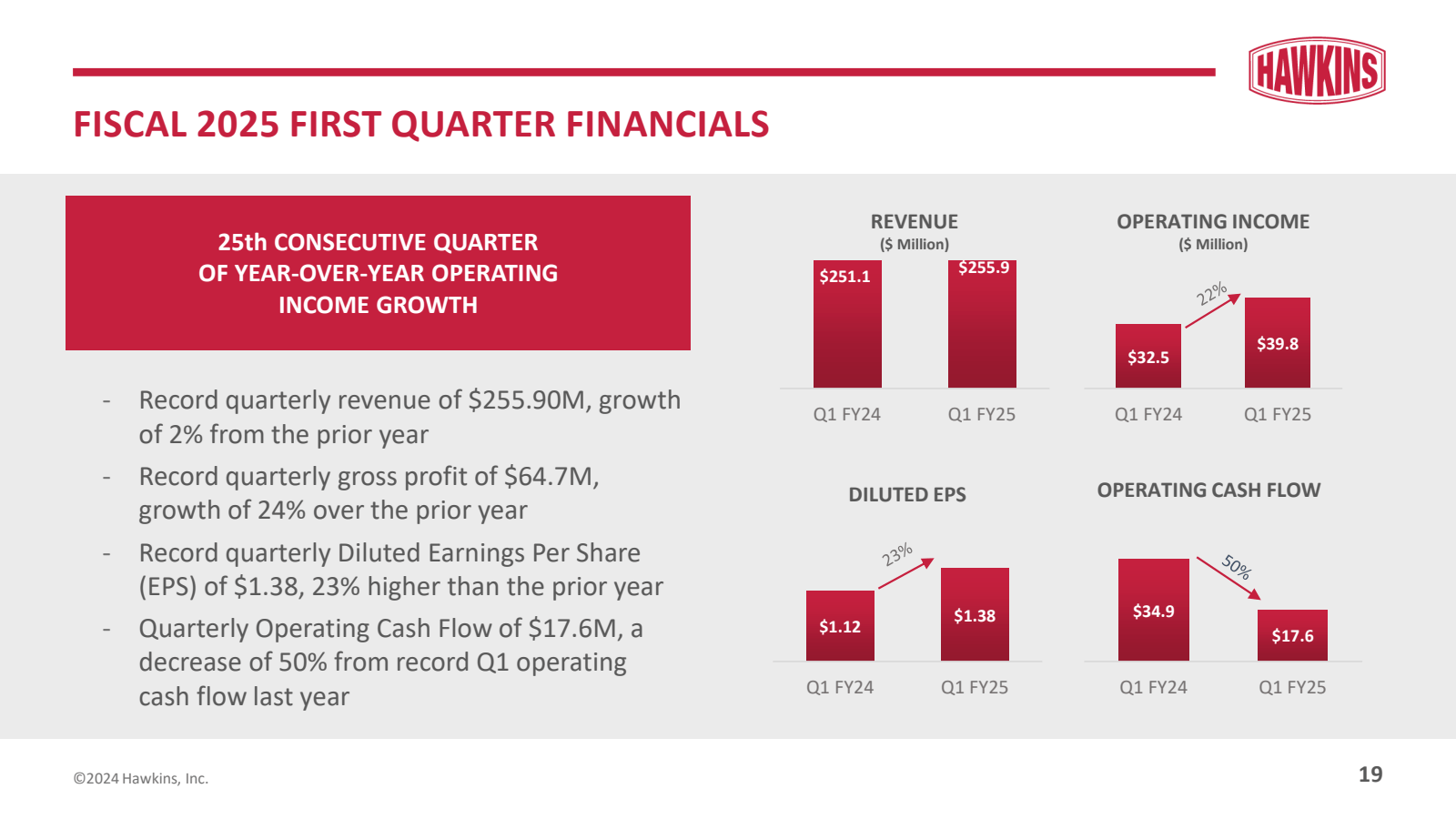 HAWKINS

FISCAL 2025 FIRST QUARTER FINANCIALS

25th CONSECUTIVE QUARTER OF YEAR-OVER-YEAR OPERATING INCOME GROWTH

- Record quarterly revenue of \$255.90M, growth of 2% from the prior year
- Record quarterly gross profit of \$64.7M, growth of 24% over the prior year
- Record quarterly Diluted Earnings Per Share (EPS) of \$1.38, 23% higher than the prior year
- Quarterly Operating Cash Flow of \$17.6M, a decrease of 50% from record Q1 operating cash flow last year

REVENUE
(\$ Million)
\$251.1
\$255.9
Q1 FY24
Q1 FY25

OPERATING INCOME
(\$ Million)
22%
\$32.5
\$39.8
Q1 FY24
Q1 FY25

DILUTED EPS
23%
\$1.12
\$1.38
Q1 FY24
Q1 FY25

OPERATING CASH FLOW
50%
\$34.9
\$17.6
Q1 FY24
Q1 FY25

©2024 Hawkins, Inc.

19